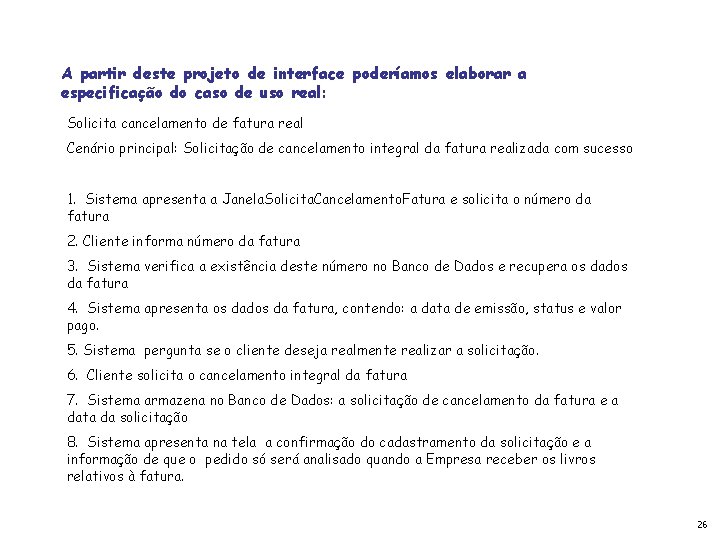 A partir deste projeto de interface poderíamos elaborar a especificação do caso de uso real:

Solicita cancelamento de fatura real

Cenário principal: Solicitação de cancelamento integral da fatura realizada com sucesso

1. Sistema apresenta a JanelaSolicitaCancelamentoFatura e solicita o número da fatura

2. Cliente informa número da fatura

3. Sistema verifica a existência deste número no Banco de Dados e recupera os dados da fatura

4. Sistema apresenta os dados da fatura, contendo: a data de emissão, status e valor pago.

5. Sistema pergunta se o cliente deseja realmente realizar a solicitação.

6. Cliente solicita o cancelamento integral da fatura

7. Sistema armazena no Banco de Dados: a solicitação de cancelamento da fatura e a data da solicitação

8. Sistema apresenta na tela a confirmação do cadastramento da solicitação e a informação de que o pedido só será analisado quando a Empresa receber os livros relativos à fatura.

26